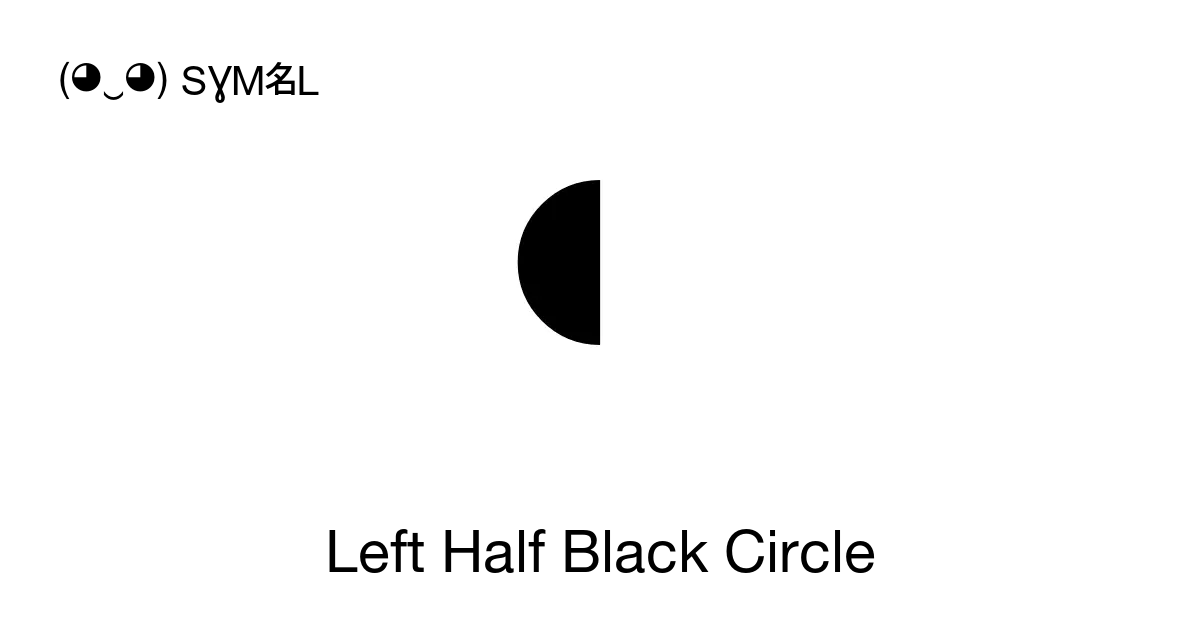 (◕‿◕) SYM名L

◖

Left Half Black Circle